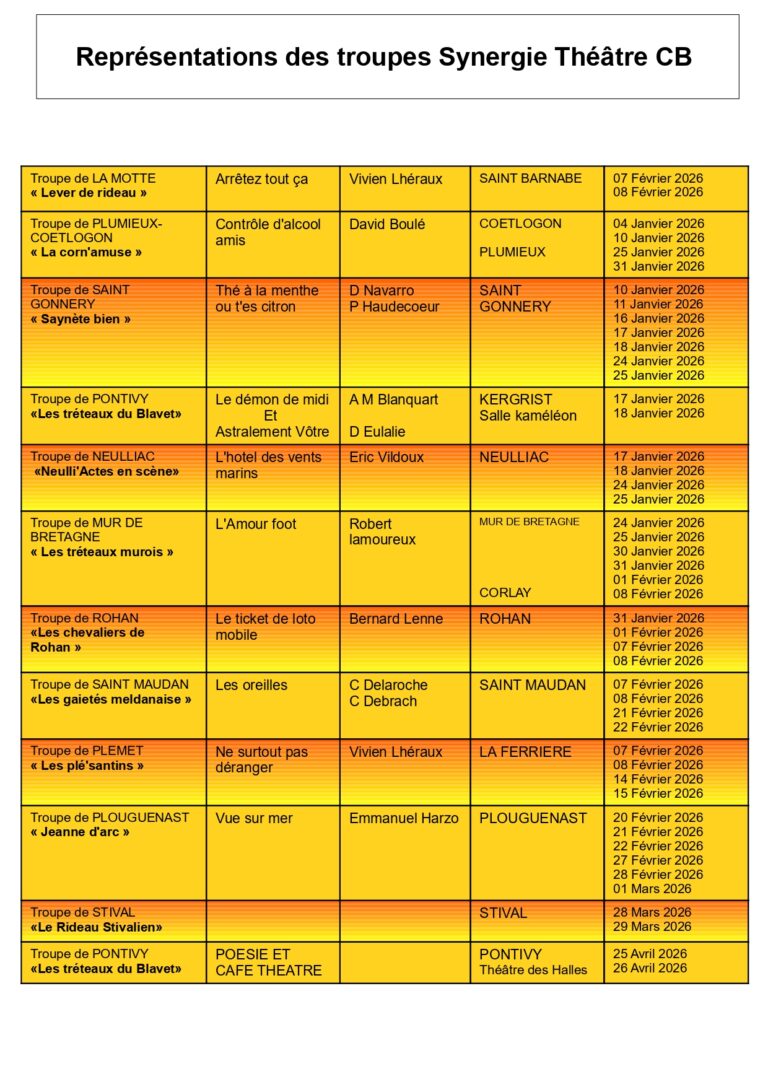 Représentations des troupes Synergie Théâtre CB

| | | | | |
|---|---|---|---|---|
| Troupe de LA MOTTE « Lever de rideau » | Arrêtez tout ça | Vivien Lhéraux | SAINT BARNABE | 07 Février 2026 08 Février 2026 |
| Troupe de PLUMIEUX-COETLOGON « La corn'amuse » | Contrôle d'alcool amis | David Boulé | COETLOGON PLUMIEUX | 04 Janvier 2026 10 Janvier 2026 25 Janvier 2026 31 Janvier 2026 |
| Troupe de SAINT GONNERY « Saynète bien » | Thé à la menthe ou t'es citron | D Navarro P Haudecoeur | SAINT GONNERY | 10 Janvier 2026 11 Janvier 2026 16 Janvier 2026 17 Janvier 2026 18 Janvier 2026 24 Janvier 2026 25 Janvier 2026 |
| Troupe de PONTIVY «Les tréteaux du Blavet» | Le démon de midi Et Astralement Vôtre | A M Blanquart D Eulalie | KERGRIST Salle kaméléon | 17 Janvier 2026 18 Janvier 2026 |
| Troupe de NEULLIAC «Neulli'Actes en scène» | L'hotel des vents marins | Eric Vildoux | NEULLIAC | 17 Janvier 2026 18 Janvier 2026 24 Janvier 2026 25 Janvier 2026 |
| Troupe de MUR DE BRETAGNE « Les tréteaux murois » | L'Amour foot | Robert lamoureux | MUR DE BRETAGNE CORLAY | 24 Janvier 2026 25 Janvier 2026 30 Janvier 2026 31 Janvier 2026 01 Février 2026 08 Février 2026 |
| Troupe de ROHAN «Les chevaliers de Rohan » | Le ticket de loto mobile | Bernard Lenne | ROHAN | 31 Janvier 2026 01 Février 2026 07 Février 2026 08 Février 2026 |
| Troupe de SAINT MAUDAN «Les gaietés meldanaise » | Les oreilles | C Delaroche C Debrach | SAINT MAUDAN | 07 Février 2026 08 Février 2026 21 Février 2026 22 Février 2026 |
| Troupe de PLEMET « Les plé'santins » | Ne surtout pas déranger | Vivien Lhéraux | LA FERRIERE | 07 Février 2026 08 Février 2026 14 Février 2026 15 Février 2026 |
| Troupe de PLOUGUENAST « Jeanne d'arc » | Vue sur mer | Emmanuel Harzo | PLOUGUENAST | 20 Février 2026 21 Février 2026 22 Février 2026 27 Février 2026 28 Février 2026 01 Mars 2026 |
| Troupe de STIVAL «Le Rideau Stivalien» | | | STIVAL | 28 Mars 2026 29 Mars 2026 |
| Troupe de PONTIVY «Les tréteaux du Blavet» | POESIE ET CAFE THEATRE | | PONTIVY Théâtre des Halles | 25 Avril 2026 26 Avril 2026 |